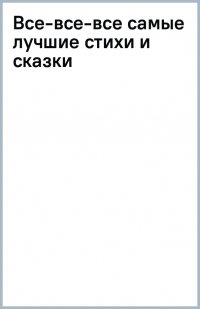 Все-все-все самые лучшие стихи и сказки